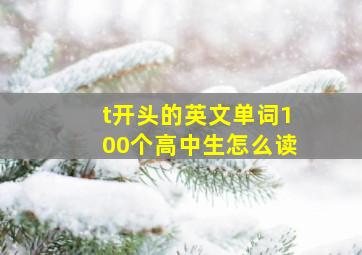 t开头的英文单词100个高中生怎么读